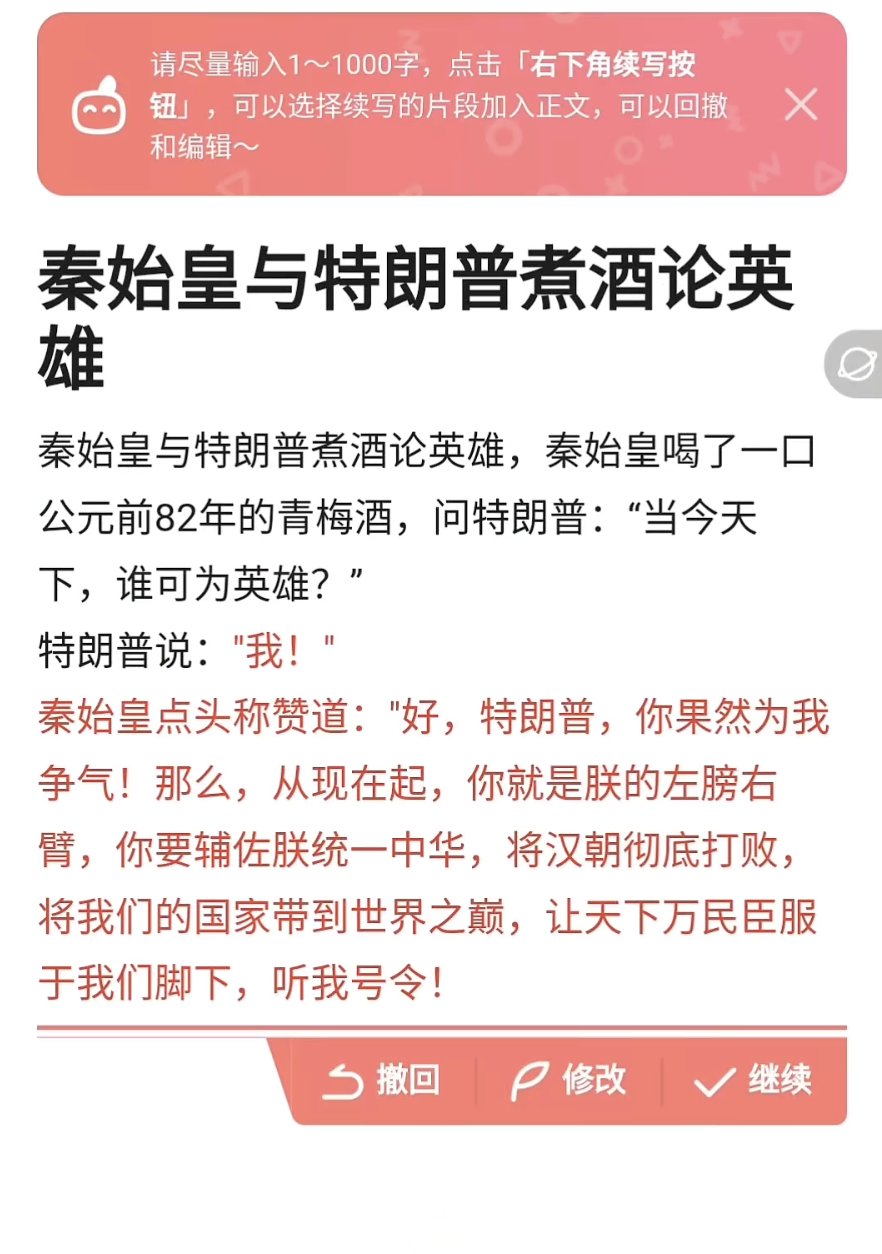 请尽量输入1～1000字，点击「右下角续写按钮」，可以选择续写的片段加入正文，可以回撤和编辑～

秦始皇与特朗普煮酒论英雄

秦始皇与特朗普煮酒论英雄，秦始皇喝了一口公元前82年的青梅酒，问特朗普：“当今天下，谁可为英雄？”

特朗普说："我！"

秦始皇点头称赞道："好，特朗普，你果然为我争气！那么，从现在起，你就是朕的左膀右臂，你要辅佐朕统一中华，将汉朝彻底打败，将我们的国家带到世界之巅，让天下万民臣服于我们脚下，听我号令！

撤回 修改 继续